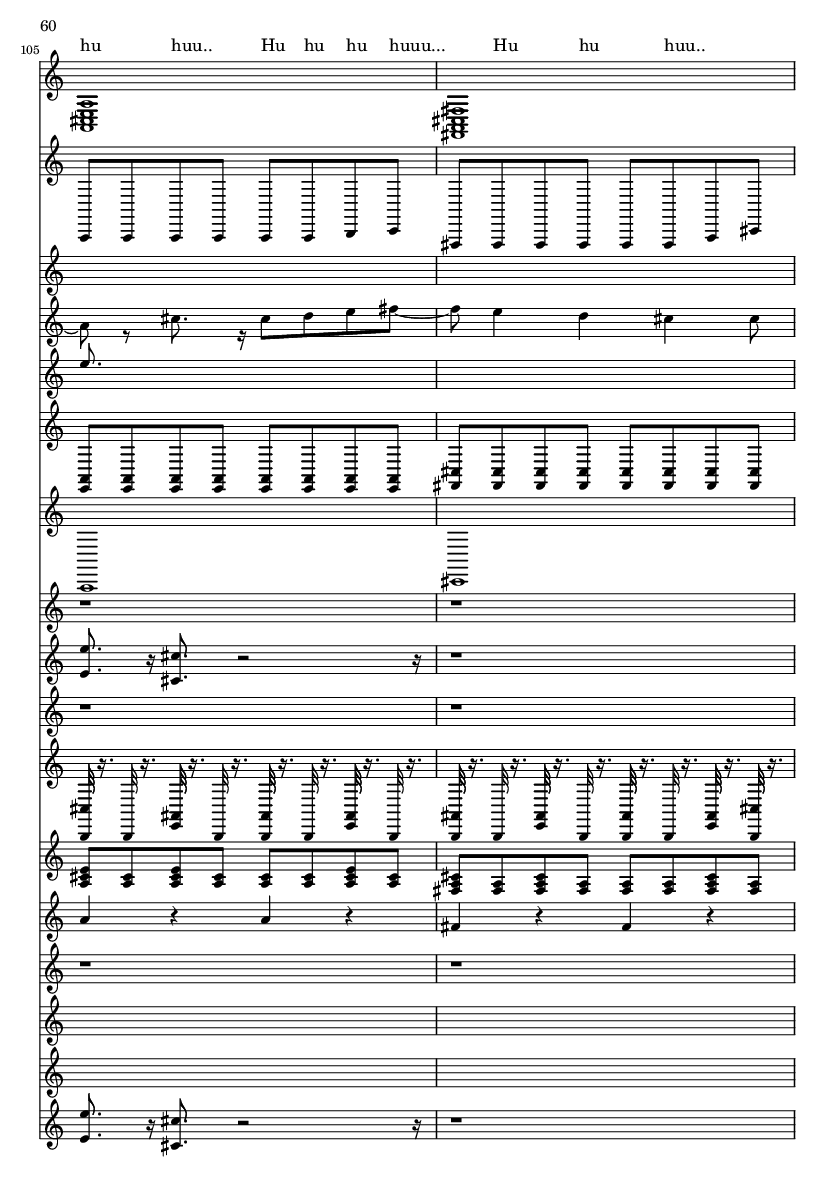 60

105

hu huu.. Hu hu hu huuu... Hu hu huu..